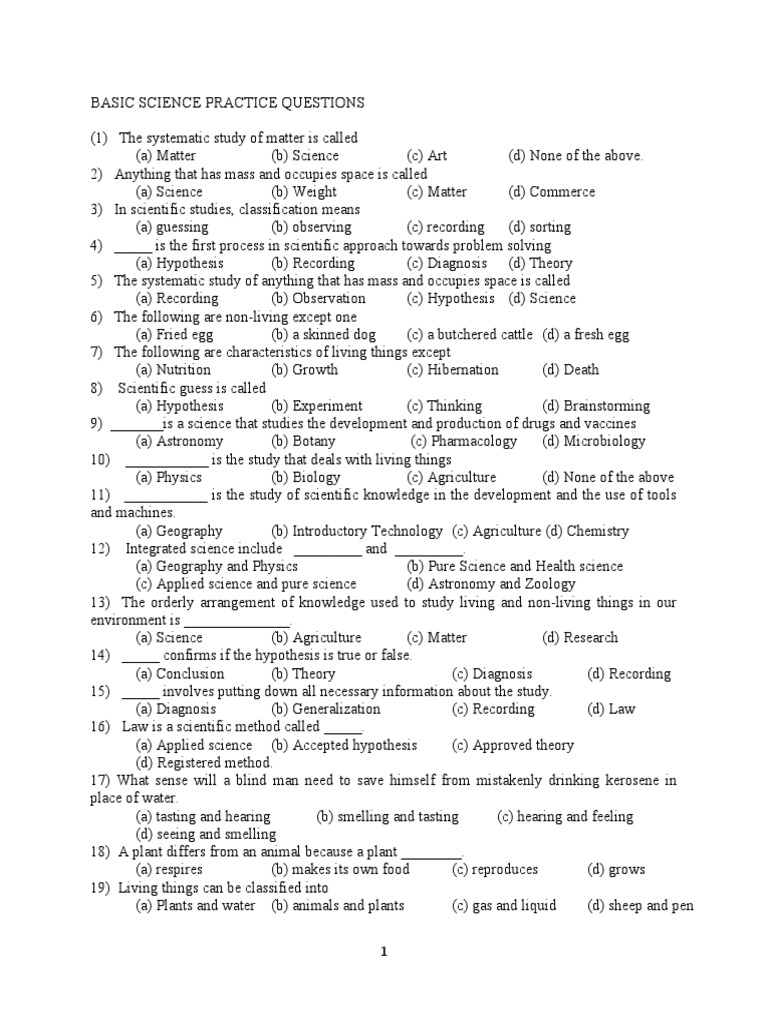 BASIC SCIENCE PRACTICE QUESTIONS

(1) The systematic study of matter is called
(a) Matter (b) Science (c) Art (d) None of the above.
2) Anything that has mass and occupies space is called
(a) Science (b) Weight (c) Matter (d) Commerce
3) In scientific studies, classification means
(a) guessing (b) observing (c) recording (d) sorting
4) _____ is the first process in scientific approach towards problem solving
(a) Hypothesis (b) Recording (c) Diagnosis (d) Theory
5) The systematic study of anything that has mass and occupies space is called
(a) Recording (b) Observation (c) Hypothesis (d) Science
6) The following are non-living except one
(a) Fried egg (b) a skinned dog (c) a butchered cattle (d) a fresh egg
7) The following are characteristics of living things except
(a) Nutrition (b) Growth (c) Hibernation (d) Death
8) Scientific guess is called
(a) Hypothesis (b) Experiment (c) Thinking (d) Brainstorming
9) _______is a science that studies the development and production of drugs and vaccines
(a) Astronomy (b) Botany (c) Pharmacology (d) Microbiology
10) ___________ is the study that deals with living things
(a) Physics (b) Biology (c) Agriculture (d) None of the above
11) ___________ is the study of scientific knowledge in the development and the use of tools and machines.
(a) Geography (b) Introductory Technology (c) Agriculture (d) Chemistry
12) Integrated science include _________ and _________.
(a) Geography and Physics (b) Pure Science and Health science
(c) Applied science and pure science (d) Astronomy and Zoology
13) The orderly arrangement of knowledge used to study living and non-living things in our environment is ______________.
(a) Science (b) Agriculture (c) Matter (d) Research
14) _____ confirms if the hypothesis is true or false.
(a) Conclusion (b) Theory (c) Diagnosis (d) Recording
15) _____ involves putting down all necessary information about the study.
(a) Diagnosis (b) Generalization (c) Recording (d) Law
16) Law is a scientific method called _____.
(a) Applied science (b) Accepted hypothesis (c) Approved theory
(d) Registered method.
17) What sense will a blind man need to save himself from mistakenly drinking kerosene in place of water.
(a) tasting and hearing (b) smelling and tasting (c) hearing and feeling
(d) seeing and smelling
18) A plant differs from an animal because a plant ________.
(a) respires (b) makes its own food (c) reproduces (d) grows
19) Living things can be classified into
(a) Plants and water (b) animals and plants (c) gas and liquid (d) sheep and pen

1